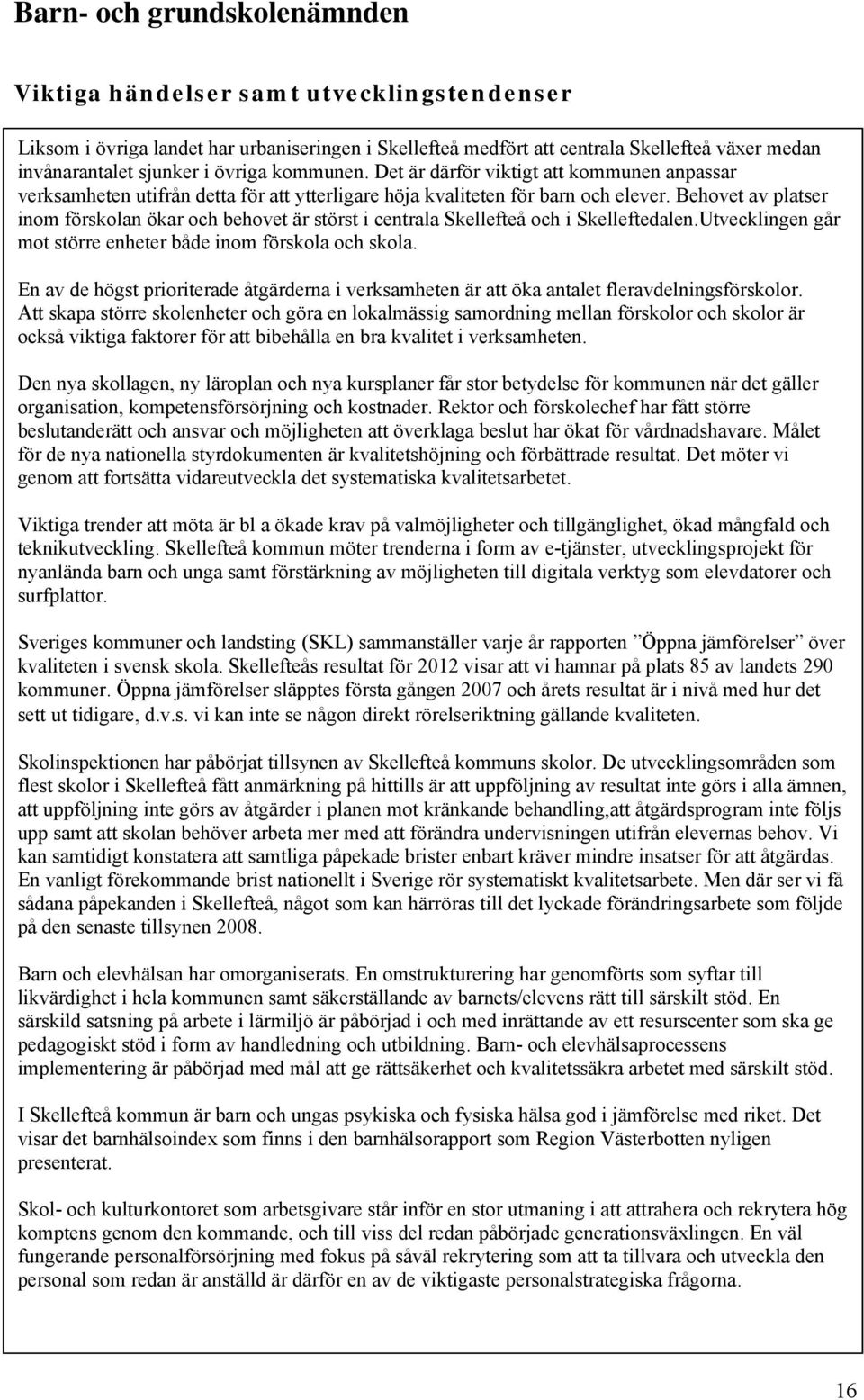 Barn- och grundskolenämnden

Viktiga händelser samt utvecklingstendenser

Liksom i övriga landet har urbaniseringen i Skellefteå medfört att centrala Skellefteå växer medan invånarantalet sjunker i övriga kommunen. Det är därför viktigt att kommunen anpassar verksamheten utifrån detta för att ytterligare höja kvaliteten för barn och elever. Behovet av platser inom förskolan ökar och behovet är störst i centrala Skellefteå och i Skelleftedalen.Utvecklingen går mot större enheter både inom förskola och skola.

En av de högst prioriterade åtgärderna i verksamheten är att öka antalet fleravdelningsförskolor. Att skapa större skolenheter och göra en lokalmässig samordning mellan förskolor och skolor är också viktiga faktorer för att bibehålla en bra kvalitet i verksamheten.

Den nya skollagen, ny läroplan och nya kursplaner får stor betydelse för kommunen när det gäller organisation, kompetensförsörjning och kostnader. Rektor och förskolechef har fått större beslutanderätt och ansvar och möjligheten att överklaga beslut har ökat för vårdnadshavare. Målet för de nya nationella styrdokumenten är kvalitetshöjning och förbättrade resultat. Det möter vi genom att fortsätta vidareutveckla det systematiska kvalitetsarbetet.

Viktiga trender att möta är bl a ökade krav på valmöjligheter och tillgänglighet, ökad mångfald och teknikutveckling. Skellefteå kommun möter trenderna i form av e-tjänster, utvecklingsprojekt för nyanlända barn och unga samt förstärkning av möjligheten till digitala verktyg som elevdatorer och surfplattor.

Sveriges kommuner och landsting (SKL) sammanställer varje år rapporten ”Öppna jämförelser” över kvaliteten i svensk skola. Skellefteås resultat för 2012 visar att vi hamnar på plats 85 av landets 290 kommuner. Öppna jämförelser släpptes första gången 2007 och årets resultat är i nivå med hur det sett ut tidigare, d.v.s. vi kan inte se någon direkt rörelseriktning gällande kvaliteten.

Skolinspektionen har påbörjat tillsynen av Skellefteå kommuns skolor. De utvecklingsområden som flest skolor i Skellefteå fått anmärkning på hittills är att uppföljning av resultat inte görs i alla ämnen, att uppföljning inte görs av åtgärder i planen mot kränkande behandling,att åtgärdsprogram inte följs upp samt att skolan behöver arbeta mer med att förändra undervisningen utifrån elevernas behov. Vi kan samtidigt konstatera att samtliga påpekade brister enbart kräver mindre insatser för att åtgärdas. En vanligt förekommande brist nationellt i Sverige rör systematiskt kvalitetsarbete. Men där ser vi få sådana påpekanden i Skellefteå, något som kan härröras till det lyckade förändringsarbete som följde på den senaste tillsynen 2008.

Barn och elevhälsan har omorganiserats. En omstrukturering har genomförts som syftar till likvärdighet i hela kommunen samt säkerställande av barnets/elevens rätt till särskilt stöd. En särskild satsning på arbete i lärmiljö är påbörjad i och med inrättande av ett resurscenter som ska ge pedagogiskt stöd i form av handledning och utbildning. Barn- och elevhälsaprocessens implementering är påbörjad med mål att ge rättsäkerhet och kvalitetssäkra arbetet med särskilt stöd.

I Skellefteå kommun är barn och ungas psykiska och fysiska hälsa god i jämförelse med riket. Det visar det barnhälsoindex som finns i den barnhälsorapport som Region Västerbotten nyligen presenterat.

Skol- och kulturkontoret som arbetsgivare står inför en stor utmaning i att attrahera och rekrytera hög komptens genom den kommande, och till viss del redan påbörjade generationsväxlingen. En väl fungerande personalförsörjning med fokus på såväl rekrytering som att ta tillvara och utveckla den personal som redan är anställd är därför en av de viktigaste personalstrategiska frågorna.

16